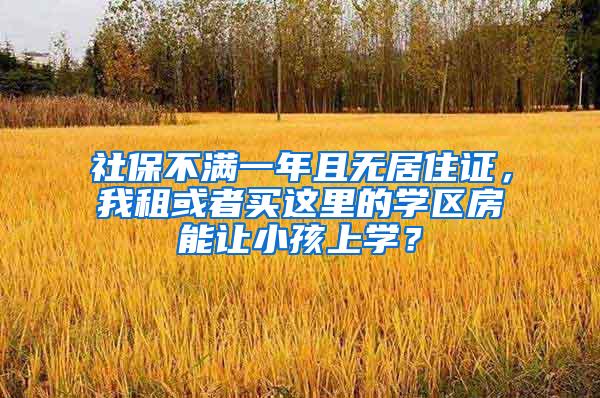 社保不满一年且无居住证，我租或者买这里的学区房能让小孩上学？